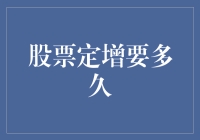 股票定增要多久